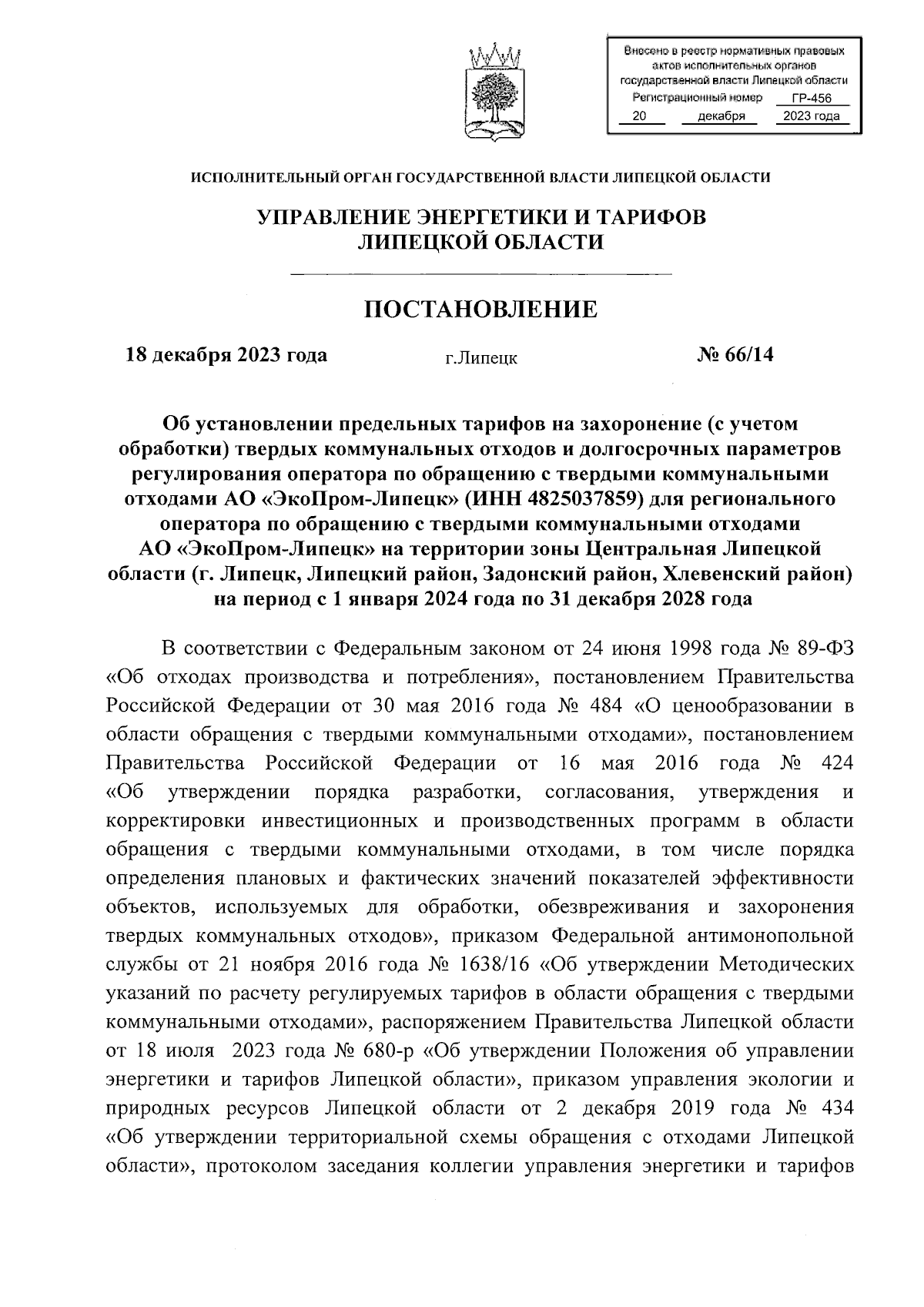 Внесено в реестр нормативных правовых актов исполнительных органов государственной власти Липецкой области
Регистрационный номер ГР-456
20 декабря 2023 года

ИСПОЛНИТЕЛЬНЫЙ ОРГАН ГОСУДАРСТВЕННОЙ ВЛАСТИ ЛИПЕЦКОЙ ОБЛАСТИ

УПРАВЛЕНИЕ ЭНЕРГЕТИКИ И ТАРИФОВ ЛИПЕЦКОЙ ОБЛАСТИ

ПОСТАНОВЛЕНИЕ

18 декабря 2023 года г.Липецк № 66/14

Об установлении предельных тарифов на захоронение (с учетом обработки) твердых коммунальных отходов и долгосрочных параметров регулирования оператора по обращению с твердыми коммунальными отходами АО «ЭкоПром-Липецк» (ИНН 4825037859) для регионального оператора по обращению с твердыми коммунальными отходами АО «ЭкоПром-Липецк» на территории зоны Центральная Липецкой области (г. Липецк, Липецкий район, Задонский район, Хлевенский район) на период с 1 января 2024 года по 31 декабря 2028 года

В соответствии с Федеральным законом от 24 июня 1998 года № 89-ФЗ «Об отходах производства и потребления», постановлением Правительства Российской Федерации от 30 мая 2016 года № 484 «О ценообразовании в области обращения с твердыми коммунальными отходами», постановлением Правительства Российской Федерации от 16 мая 2016 года № 424 «Об утверждении порядка разработки, согласования, утверждения и корректировки инвестиционных и производственных программ в области обращения с твердыми коммунальными отходами, в том числе порядка определения плановых и фактических значений показателей эффективности объектов, используемых для обработки, обезвреживания и захоронения твердых коммунальных отходов», приказом Федеральной антимонопольной службы от 21 ноября 2016 года № 1638/16 «Об утверждении Методических указаний по расчету регулируемых тарифов в области обращения с твердыми коммунальными отходами», распоряжением Правительства Липецкой области от 18 июля 2023 года № 680-р «Об утверждении Положения об управлении энергетики и тарифов Липецкой области», приказом управления экологии и природных ресурсов Липецкой области от 2 декабря 2019 года № 434 «Об утверждении территориальной схемы обращения с отходами Липецкой области», протоколом заседания коллегии управления энергетики и тарифов